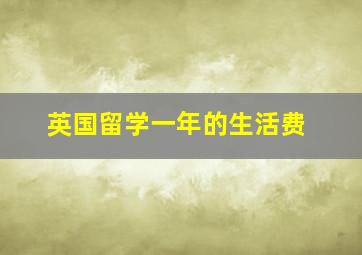 英国留学一年的生活费